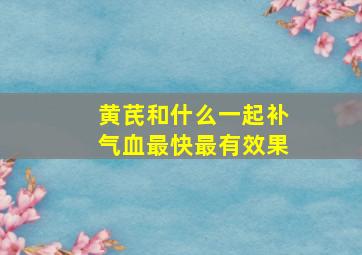 黄芪和什么一起补气血最快最有效果